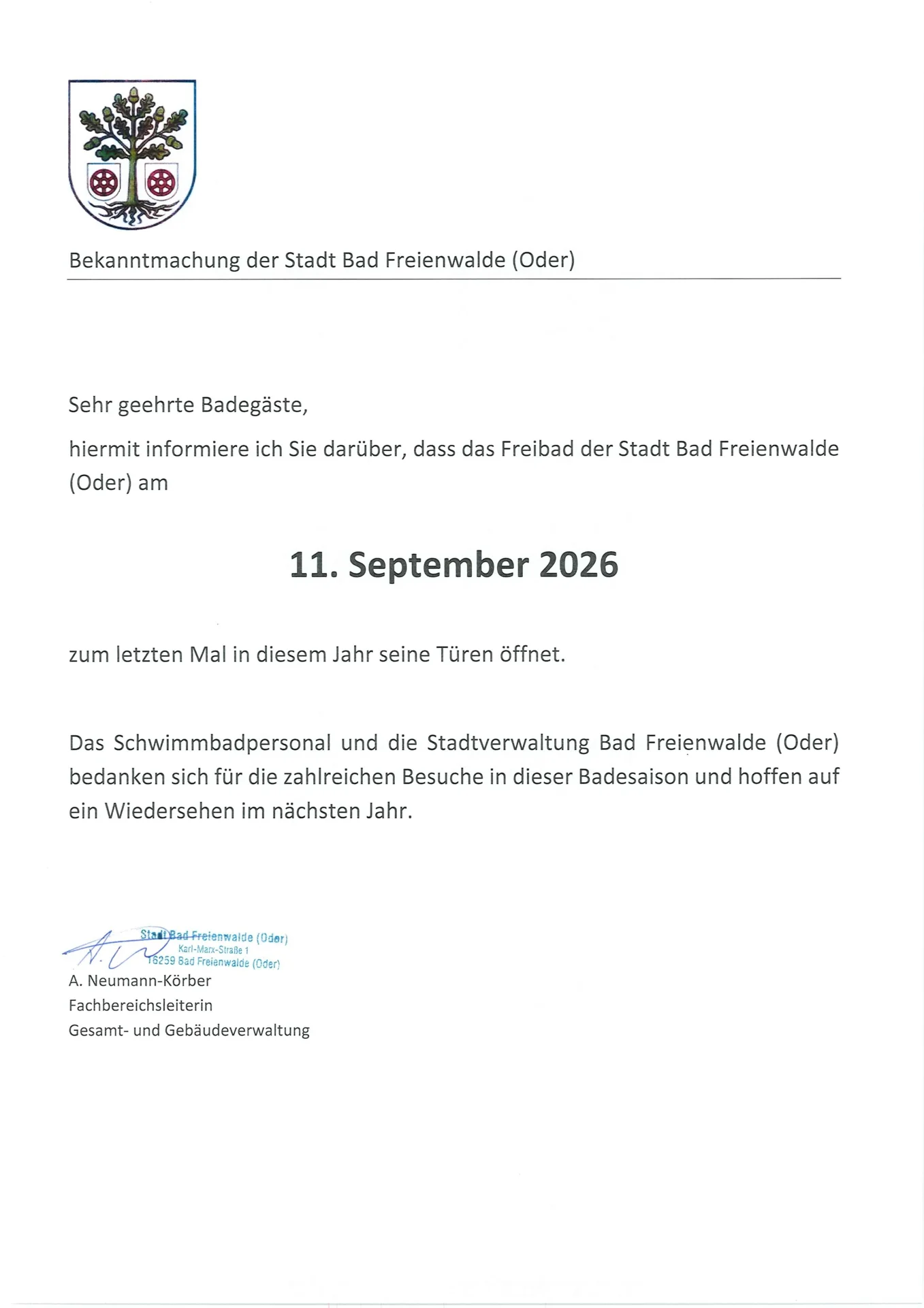 Bekanntmachung der Stadt Bad Freienwalde (Oder)

Sehr geehrte Badegäste,

hiermit informiere ich Sie darüber, dass das Freibad der Stadt Bad Freienwalde (Oder) am

11. September 2026

zum letzten Mal in diesem Jahr seine Türen öffnet.

Das Schwimmbadpersonal und die Stadtverwaltung Bad Freienwalde (Oder) bedanken sich für die zahlreichen Besuche in dieser Badesaison und hoffen auf ein Wiedersehen im nächsten Jahr.

Stadt Bad Freienwalde (Oder)
Karl-Marx-Straße 1
16259 Bad Freienwalde (Oder)
A. Neumann-Körber
Fachbereichsleiterin
Gesamt- und Gebäudeverwaltung